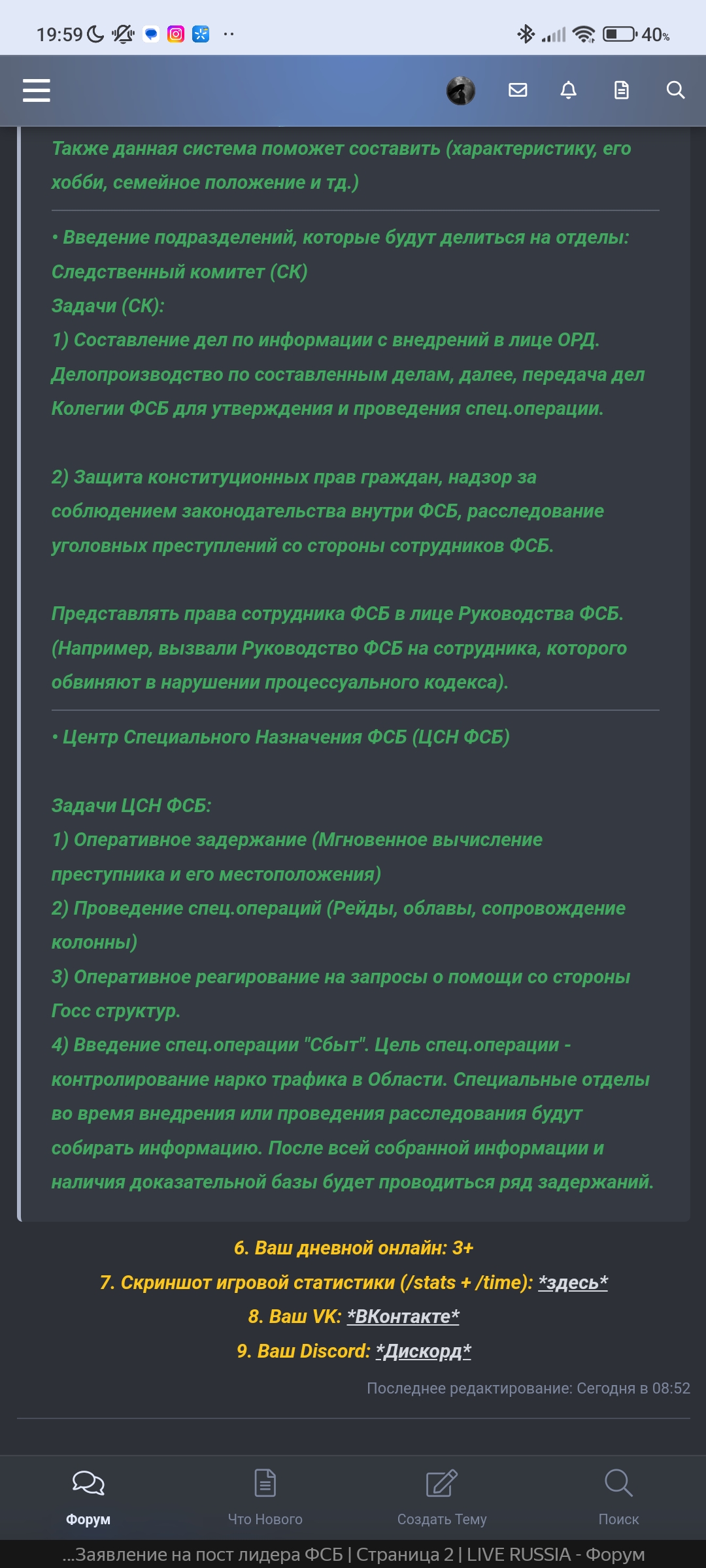 19:59 40%

Также данная система поможет составить (характеристику, его хобби, семейное положение и тд.)

• Введение подразделений, которые будут делиться на отделы:
Следственный комитет (СК)
Задачи (СК):
1) Составление дел по информации с внедрений в лице ОРД. Делопроизводство по составленным делам, далее, передача дел Колегии ФСБ для утверждения и проведения спец.операции.

2) Защита конституционных прав граждан, надзор за соблюдением законодательства внутри ФСБ, расследование уголовных преступлений со стороны сотрудников ФСБ.

Представлять права сотрудника ФСБ в лице Руководства ФСБ. (Например, вызвали Руководство ФСБ на сотрудника, которого обвиняют в нарушении процессуального кодекса).

• Центр Специального Назначения ФСБ (ЦСН ФСБ)

Задачи ЦСН ФСБ:
1) Оперативное задержание (Мгновенное вычисление преступника и его местоположения)
2) Проведение спец.операций (Рейды, облавы, сопровождение колонны)
3) Оперативное реагирование на запросы о помощи со стороны Госс структур.
4) Введение спец.операции "Сбыт". Цель спец.операции - контролирование нарко трафика в Области. Специальные отделы во время внедрения или проведения расследования будут собирать информацию. После всей собранной информации и наличия доказательной базы будет проводиться ряд задержаний.

6. Ваш дневной онлайн: 3+
7. Скриншот игровой статистики (/stats + /time): *здесь*
8. Ваш VK: *ВКонтакте*
9. Ваш Discord: *Дискорд*

Последнее редактирование: Сегодня в 08:52

Форум Что Нового Создать Тему Поиск

...Заявление на пост лидера ФСБ | Страница 2 | LIVE RUSSIA - Форум